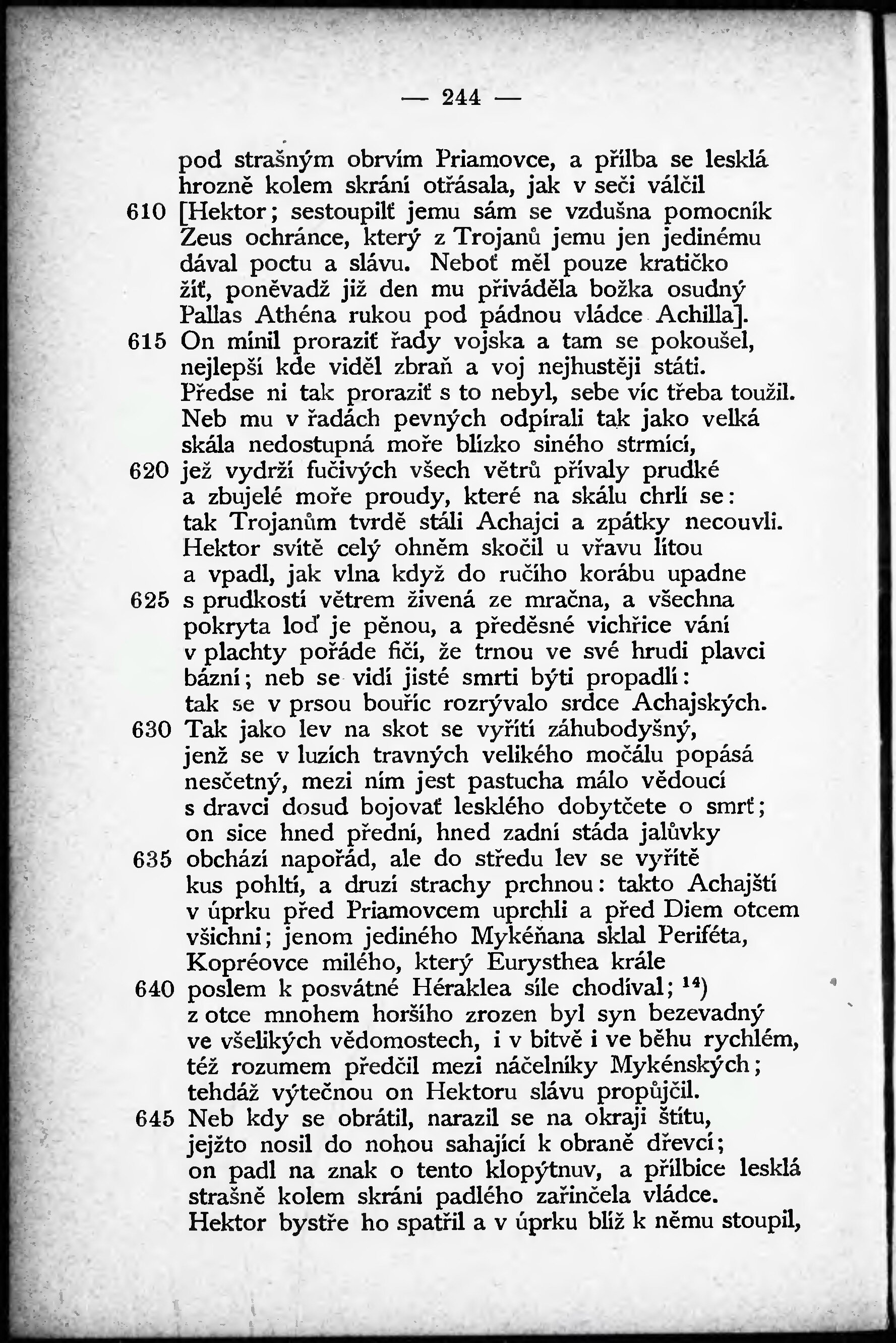 — 244 —

pod strašným obrvím Priamovce, a přilba se lesklá
hrozně kolem skrání otřásala, jak v seči válčil
610 [Hektor; sestoupilť jemu sám se vzdušna pomocník
Zeus ochránce, který z Trojanů jemu jen jedinému
dával poctu a slávu. Neboť měl pouze kratičko
žíť, poněvadž již den mu přiváděla božka osudný
Pallas Athéna rukou pod pádnou vládce Achilla].
615 On mínil proraziť řady vojska a tam se pokoušel,
nejlepší kde viděl zbraň a voj nejhustěji státi.
Předse ni tak proraziť s to nebyl, sebe víc třeba toužil.
Neb mu v řadách pevných odpírali tak jako velká
skála nedostupná moře blízko siného strmící,
620 jež vydrží fučivých všech větrů přívaly prudké
a zbujelé moře proudy, které na skálu chrlí se:
tak Trojanům tvrdě stáli Achajci a zpátky necouvli.
Hektor svítě celý ohněm skočil u vřavu lítou
a vpadl, jak vlna když do ručího korábu upadne
625 s prudkostí větrem živená ze mračna, a všechna
pokryta loď je pěnou, a předěsné vichřice vání
v plachty pořáde fičí, že trnou ve své hrudi plavci
bázní; neb se vidí jisté smrti býti propadlí:
tak se v prsou bouřic rozrývalo srdce Achajských.
630 Tak jako lev na skot se vyřítí záhubodyšný,
jenž se v luzích travných velikého močálu popásá
nesčetný, mezi ním jest pastucha málo vědoucí
s dravci dosud bojovať lesklého dobytčete o smrť;
on sice hned přední, hned zadní stáda jalůvky
635 obchází napořád, ale do středu lev se vyřítě
kus pohltí, a druzí strachy prchnou: takto Achajští
v úprku před Priamovcem uprchli a před Diem otcem
všichni; jenom jediného Mykéňana sklal Periféta,
Kopréovce milého, který Eurysthea krále
640 poslem k posvátné Héraklea síle chodíval; $^{14}$)
z otce mnohem horšího zrozen byl syn bezevadný
ve všelikých vědomostech, i v bitvě i ve běhu rychlém,
též rozumem předčil mezi náčelníky Mykénských;
tehdáž výtečnou on Hektoru slávu propůjčil.
645 Neb kdy se obrátil, narazil se na okraji štítu,
jejžto nosil do nohou sahající k obraně dřevcí;
on padl na znak o tento klopýtnuv, a přilbice lesklá
strašně kolem skrání padlého zařinčela vládce.
Hektor bystře ho spatřil a v úprku blíž k němu stoupil,